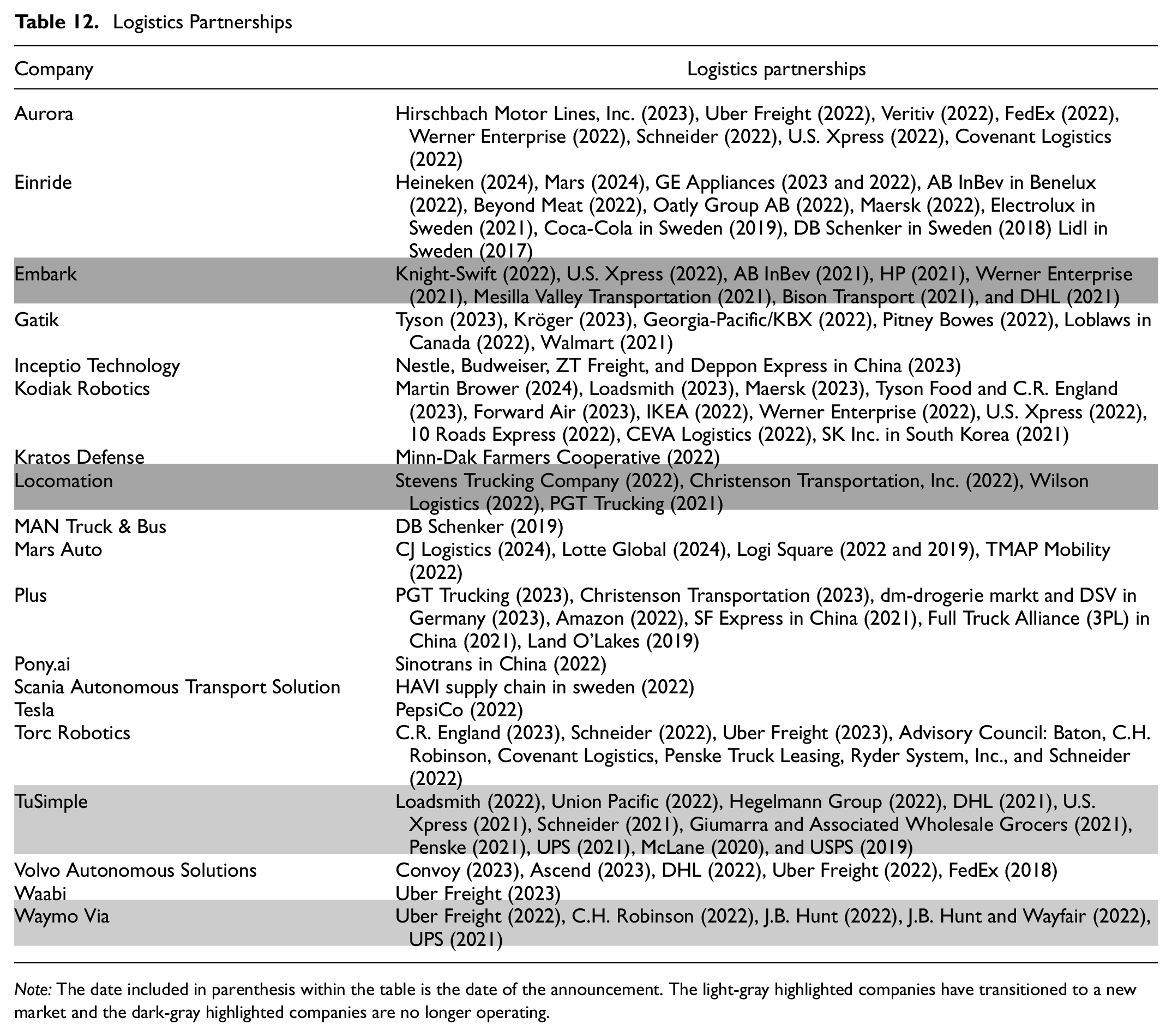 Table 12. Logistics Partnerships

| Company | Logistics partnerships |
|---|---|
| Aurora | Hirschbach Motor Lines, Inc. (2023), Uber Freight (2022), Veritiv (2022), FedEx (2022), Werner Enterprise (2022), Schneider (2022), U.S. Xpress (2022), Covenant Logistics (2022) |
| Einride | Heineken (2024), Mars (2024), GE Appliances (2023 and 2022), AB InBev in Benelux (2022), Beyond Meat (2022), Oatly Group AB (2022), Maersk (2022), Electrolux in Sweden (2021), Coca-Cola in Sweden (2019), DB Schenker in Sweden (2018) Lidl in Sweden (2017) |
| Embark | Knight-Swift (2022), U.S. Xpress (2022), AB InBev (2021), HP (2021), Werner Enterprise (2021), Mesilla Valley Transportation (2021), Bison Transport (2021), and DHL (2021) |
| Gatik | Tyson (2023), Kröger (2023), Georgia-Pacific/KBX (2022), Pitney Bowes (2022), Loblaws in Canada (2022), Walmart (2021) |
| Inceptio Technology | Nestle, Budweiser, ZT Freight, and Deppon Express in China (2023) |
| Kodiak Robotics | Martin Brower (2024), Loadsmith (2023), Maersk (2023), Tyson Food and C.R. England (2023), Forward Air (2023), IKEA (2022), Werner Enterprise (2022), U.S. Xpress (2022), 10 Roads Express (2022), CEVA Logistics (2022), SK Inc. in South Korea (2021) |
| Kratos Defense | Minn-Dak Farmers Cooperative (2022) |
| Locomation | Stevens Trucking Company (2022), Christenson Transportation, Inc. (2022), Wilson Logistics (2022), PGT Trucking (2021) |
| MAN Truck & Bus | DB Schenker (2019) |
| Mars Auto | CJ Logistics (2024), Lotte Global (2024), Logi Square (2022 and 2019), TMAP Mobility (2022) |
| Plus | PGT Trucking (2023), Christenson Transportation (2023), dm-drogerie markt and DSV in Germany (2023), Amazon (2022), SF Express in China (2021), Full Truck Alliance (3PL) in China (2021), Land O'Lakes (2019) |
| Pony.ai | Sinotrans in China (2022) |
| Scania Autonomous Transport Solution | HAVI supply chain in sweden (2022) |
| Tesla | PepsiCo (2022) |
| Torc Robotics | C.R. England (2023), Schneider (2022), Uber Freight (2023), Advisory Council: Baton, C.H. Robinson, Covenant Logistics, Penske Truck Leasing, Ryder System, Inc., and Schneider (2022) |
| TuSimple | Loadsmith (2022), Union Pacific (2022), Hegelmann Group (2022), DHL (2021), U.S. Xpress (2021), Schneider (2021), Giumarra and Associated Wholesale Grocers (2021), Penske (2021), UPS (2021), McLane (2020), and USPS (2019) |
| Volvo Autonomous Solutions | Convoy (2023), Ascend (2023), DHL (2022), Uber Freight (2022), FedEx (2018) |
| Waabi | Uber Freight (2023) |
| Waymo Via | Uber Freight (2022), C.H. Robinson (2022), J.B. Hunt (2022), J.B. Hunt and Wayfair (2022), UPS (2021) |

Note: The date included in parenthesis within the table is the date of the announcement. The light-gray highlighted companies have transitioned to a new market and the dark-gray highlighted companies are no longer operating.